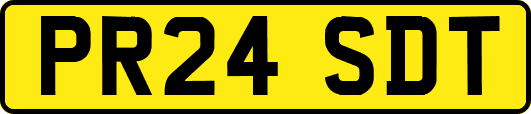 PR24 SDT